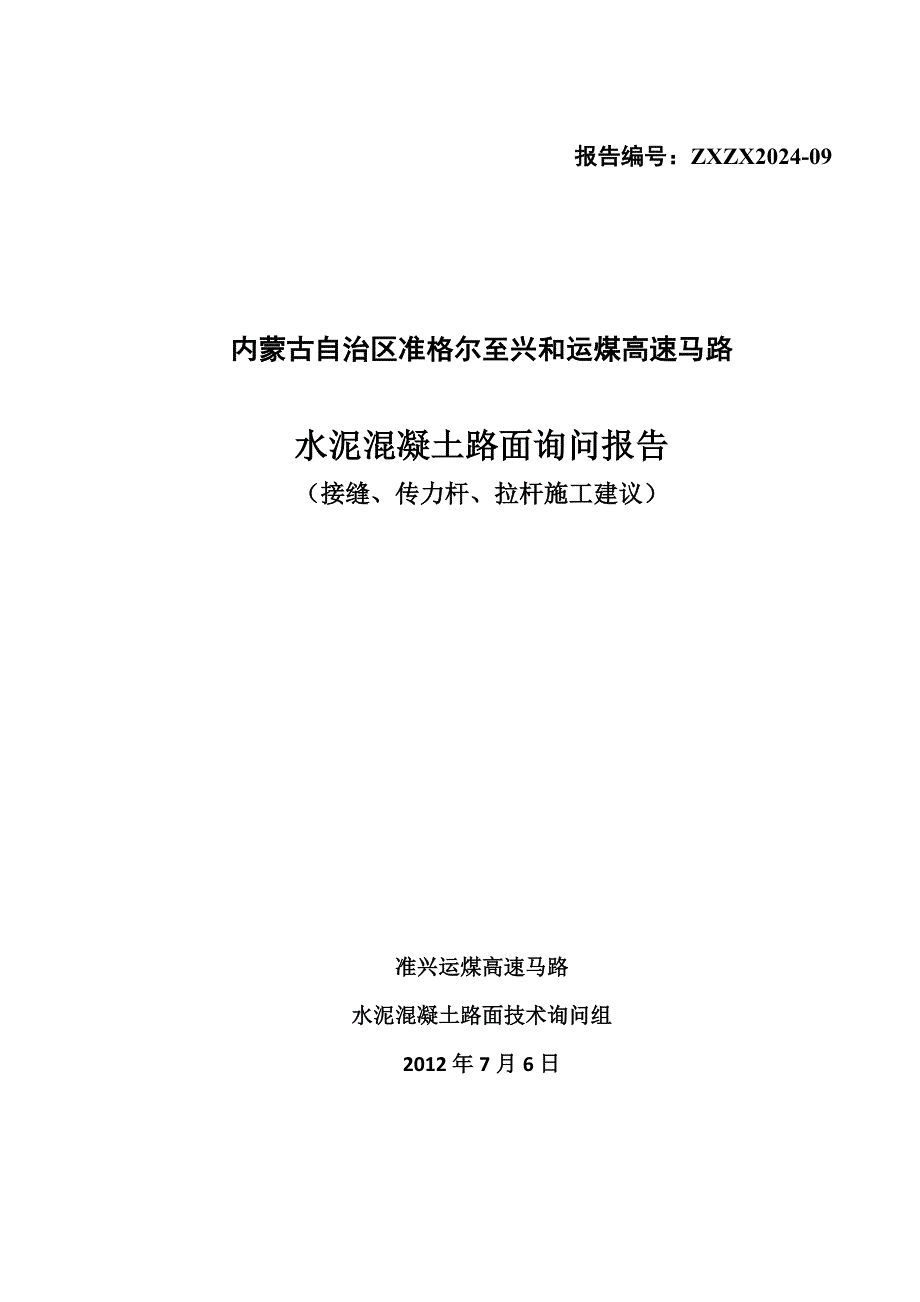 报告编号：ZXZX2024-09

内蒙古自治区准格尔至兴和运煤高速马路

水泥混凝土路面询问报告

（接缝、传力杆、拉杆施工建议）

准兴运煤高速马路

水泥混凝土路面技术询问组

2012 年 7 月 6 日